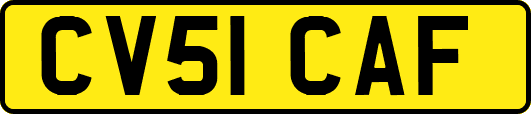 CV51 CAF